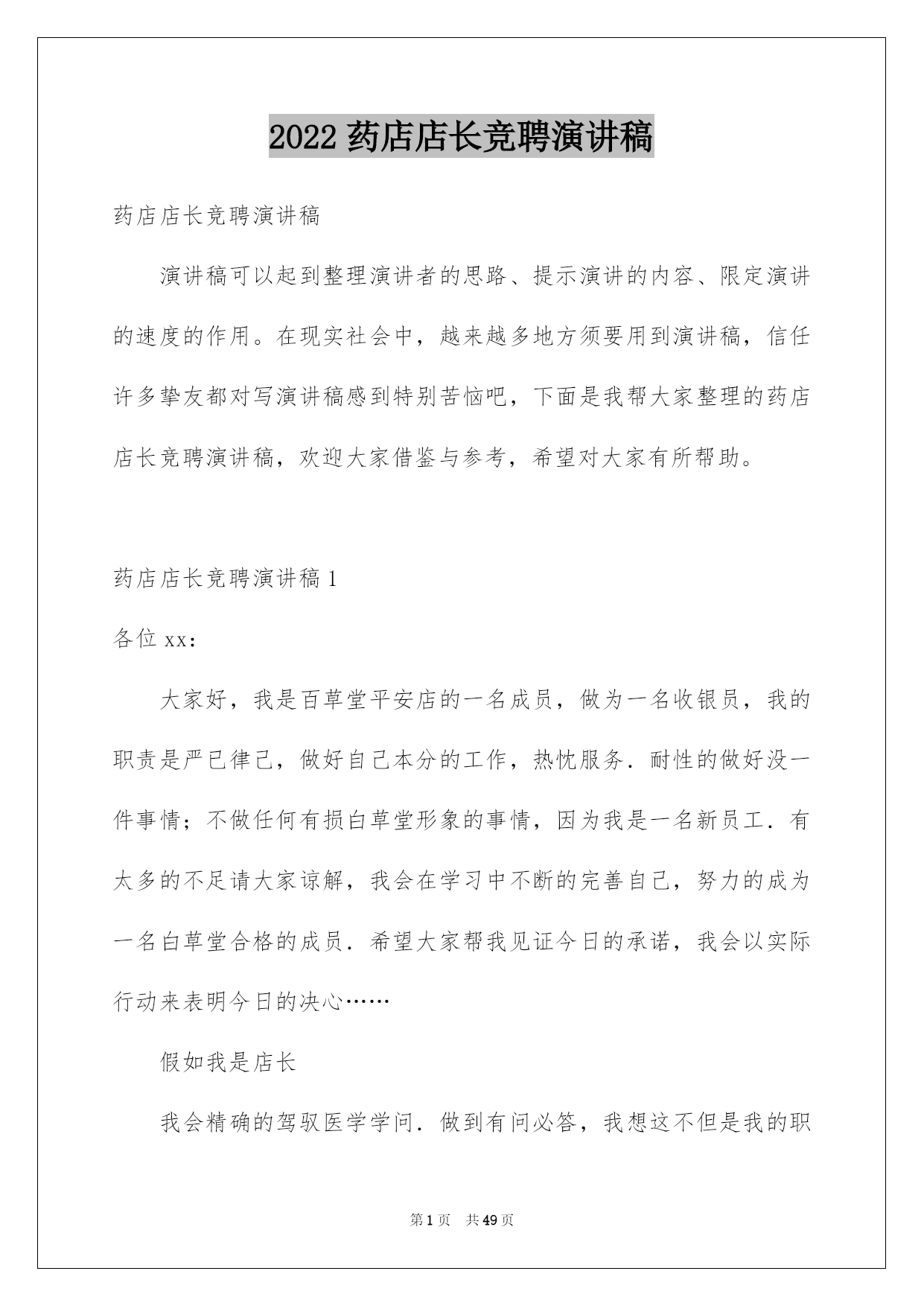 2022 药店店长竞聘演讲稿

药店店长竞聘演讲稿

演讲稿可以起到整理演讲者的思路、提示演讲的内容、限定演讲的速度的作用。在现实社会中，越来越多地方须要用到演讲稿，信任许多挚友都对写演讲稿感到特别苦恼吧，下面是我帮大家整理的药店店长竞聘演讲稿，欢迎大家借鉴与参考，希望对大家有所帮助。

药店店长竞聘演讲稿 1

各位 xx：

大家好，我是百草堂平安店的一名成员，做为一名收银员，我的职责是严已律己，做好自己本分的工作，热忱服务．耐性的做好没一件事情；不做任何有损白草堂形象的事情，因为我是一名新员工．有太多的不足请大家谅解，我会在学习中不断的完善自己，努力的成为一名白草堂合格的成员．希望大家帮我见证今日的承诺，我会以实际行动来表明今日的决心……

假如我是店长

我会精确的驾驭医学学问．做到有问必答，我想这不但是我的职

第 1 页　共 49 页